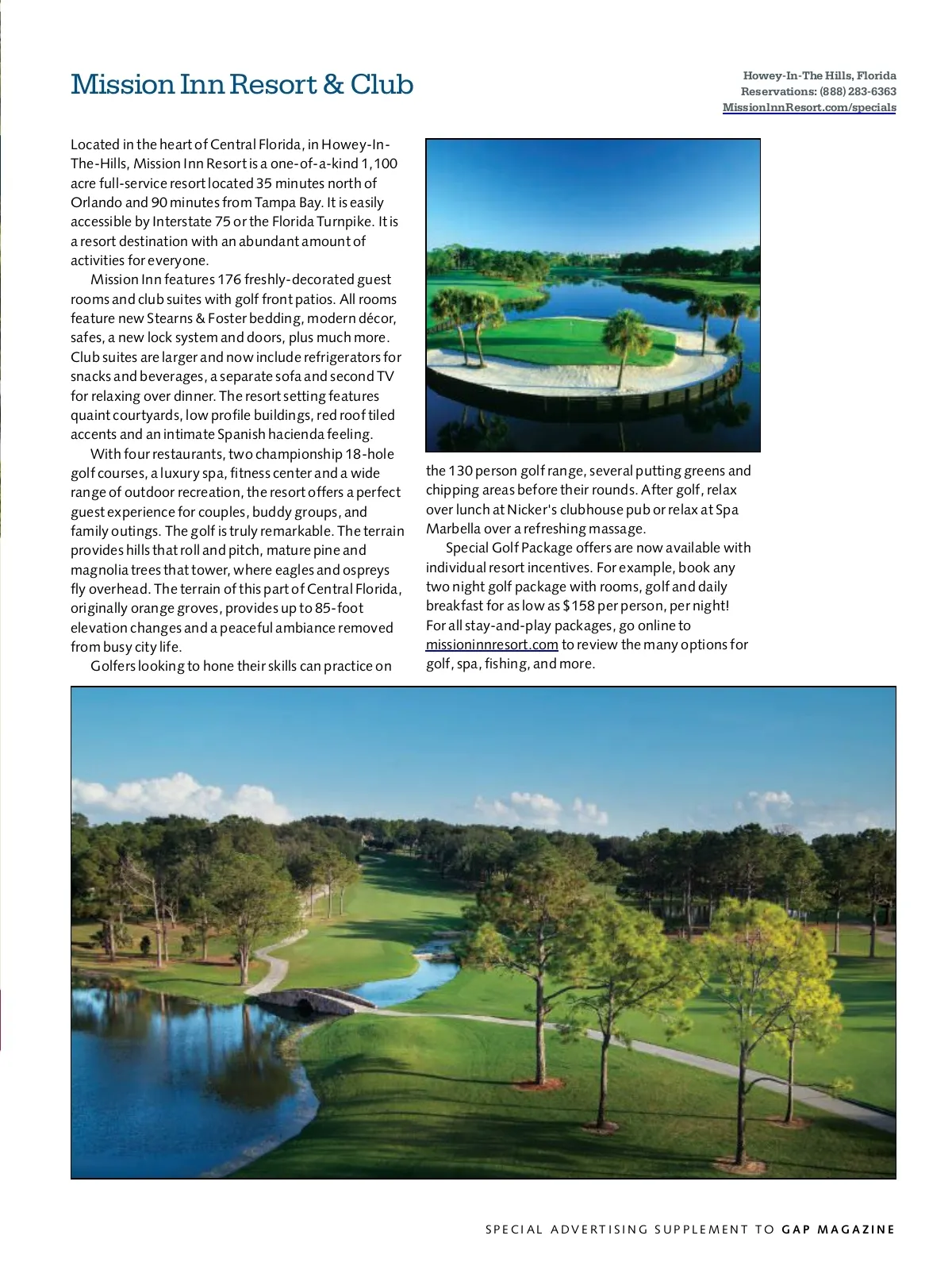 Mission Inn Resort & Club

Howey-In-The Hills, Florida
Reservations: (888) 283-6363
MissionInnResort.com/specials

Located in the heart of Central Florida, in Howey-In-The-Hills, Mission Inn Resort is a one-of-a-kind 1,100 acre full-service resort located 35 minutes north of Orlando and 90 minutes from Tampa Bay. It is easily accessible by Interstate 75 or the Florida Turnpike. It is a resort destination with an abundant amount of activities for everyone.

Mission Inn features 176 freshly-decorated guest rooms and club suites with golf front patios. All rooms feature new Stearns & Foster bedding, modern décor, safes, a new lock system and doors, plus much more. Club suites are larger and now include refrigerators for snacks and beverages, a separate sofa and second TV for relaxing over dinner. The resort setting features quaint courtyards, low profile buildings, red roof tiled accents and an intimate Spanish hacienda feeling.

With four restaurants, two championship 18-hole golf courses, a luxury spa, fitness center and a wide range of outdoor recreation, the resort offers a perfect guest experience for couples, buddy groups, and family outings. The golf is truly remarkable. The terrain provides hills that roll and pitch, mature pine and magnolia trees that tower, where eagles and ospreys fly overhead. The terrain of this part of Central Florida, originally orange groves, provides up to 85-foot elevation changes and a peaceful ambiance removed from busy city life.

Golfers looking to hone their skills can practice on the 130 person golf range, several putting greens and chipping areas before their rounds. After golf, relax over lunch at Nicker's clubhouse pub or relax at Spa Marbella over a refreshing massage.

Special Golf Package offers are now available with individual resort incentives. For example, book any two night golf package with rooms, golf and daily breakfast for as low as $158 per person, per night! For all stay-and-play packages, go online to missioninnresort.com to review the many options for golf, spa, fishing, and more.

SPECIAL ADVERTISING SUPPLEMENT TO GAP MAGAZINE